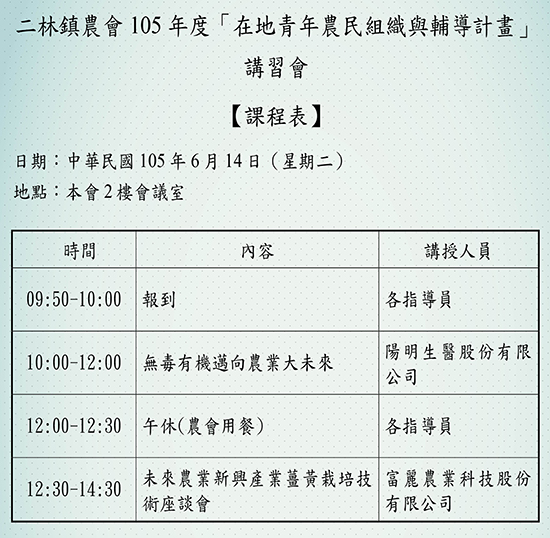 二林鎮農會105年度「在地青年農民組織與輔導計畫」

講習會

【課程表】

日期：中華民國105年6月14日（星期二）

地點：本會2樓會議室

| 時間 | 內容 | 講授人員 |
|---|---|---|
| 09:50-10:00 | 報到 | 各指導員 |
| 10:00-12:00 | 無毒有機邁向農業大未來 | 陽明生醫股份有限公司 |
| 12:00-12:30 | 午休(農會用餐) | 各指導員 |
| 12:30-14:30 | 未來農業新興產業薑黃栽培技術座談會 | 富麗農業科技股份有限公司 |